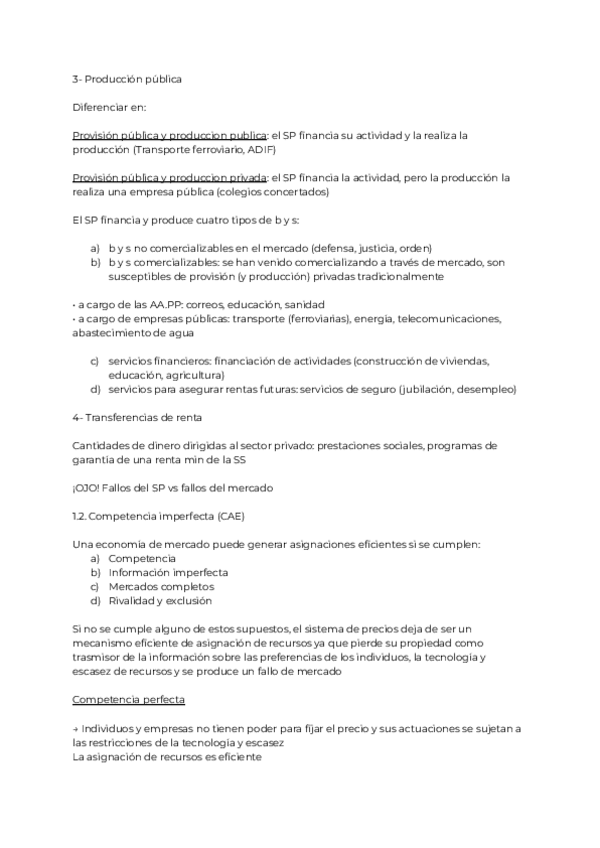 3- Producción pública

Diferenciar en:

Provisión pública y produccion publica: el SP financia su actividad y la realiza la producción (Transporte ferroviario, ADIF)

Provisión pública y produccion privada: el SP financia la actividad, pero la producción la realiza una empresa pública (colegios concertados)

El SP financia y produce cuatro tipos de b y s:

a) b y s no comercializables en el mercado (defensa, justicia, orden)
b) b y s comercializables: se han venido comercializando a través de mercado, son susceptibles de provisión (y producción) privadas tradicionalmente

• a cargo de las AA.PP: correos, educación, sanidad
• a cargo de empresas públicas: transporte (ferroviarias), energía, telecomunicaciones, abastecimiento de agua

c) servicios financieros: financiación de actividades (construcción de viviendas, educación, agricultura)
d) servicios para asegurar rentas futuras: servicios de seguro (jubilación, desempleo)

4- Transferencias de renta

Cantidades de dinero dirigidas al sector privado: prestaciones sociales, programas de garantia de una renta min de la SS

¡OJO! Fallos del SP vs fallos del mercado

1.2. Competencia imperfecta (CAE)

Una economía de mercado puede generar asignaciones eficientes si se cumplen:
a) Competencia
b) Información imperfecta
c) Mercados completos
d) Rivalidad y exclusión

Si no se cumple alguno de estos supuestos, el sistema de precios deja de ser un mecanismo eficiente de asignación de recursos ya que pierde su propiedad como trasmisor de la información sobre las preferencias de los individuos, la tecnología y escasez de recursos y se produce un fallo de mercado

Competencia perfecta

→ Individuos y empresas no tienen poder para fijar el precio y sus actuaciones se sujetan a las restricciones de la tecnología y escasez
La asignación de recursos es eficiente